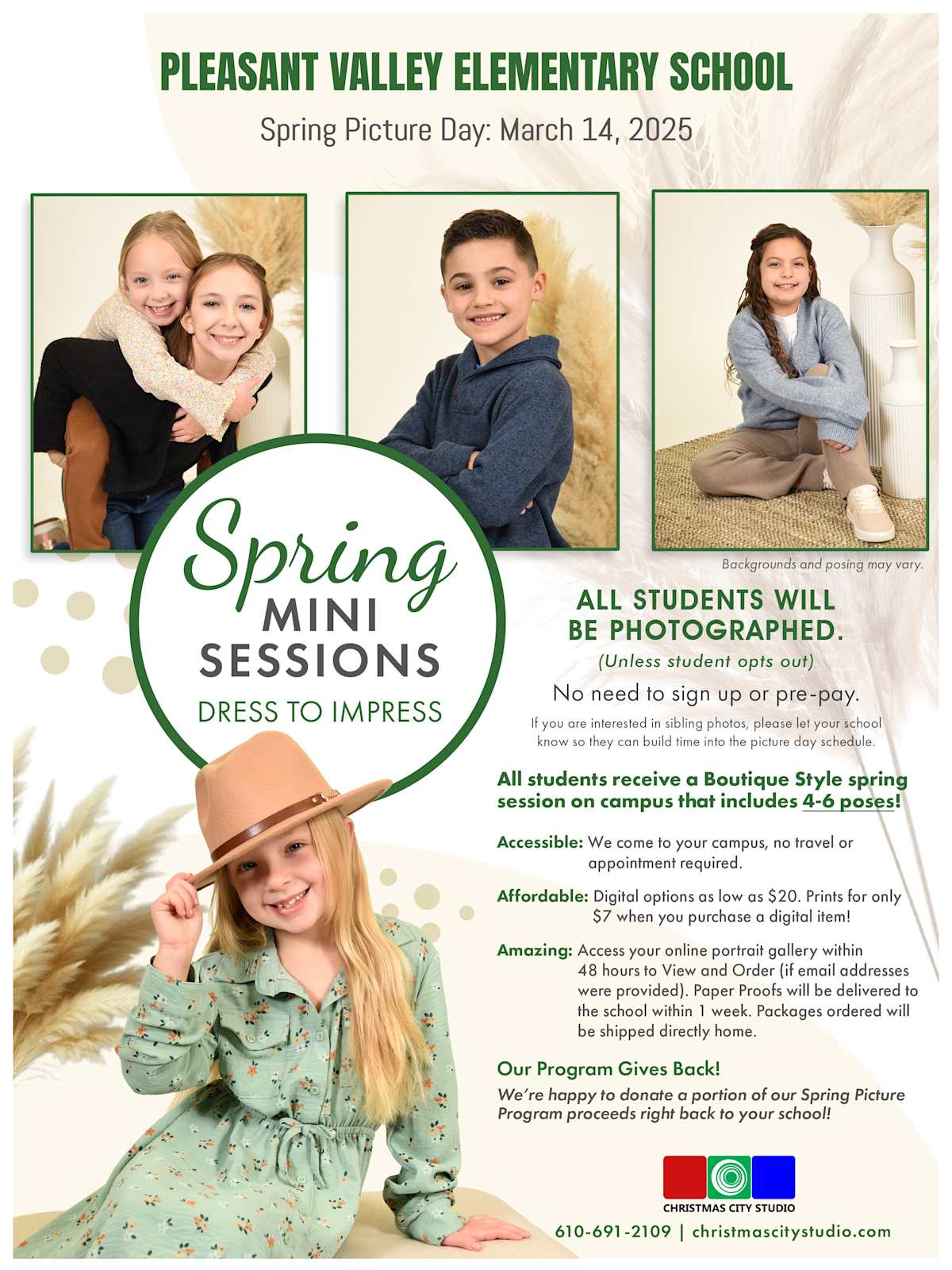 PLEASANT VALLEY ELEMENTARY SCHOOL

Spring Picture Day: March 14, 2025

Backgrounds and posing may vary.

Spring
MINI
SESSIONS
DRESS TO IMPRESS

ALL STUDENTS WILL BE PHOTOGRAPHED.

(Unless student opts out)

No need to sign up or pre-pay.

If you are interested in sibling photos, please let your school know so they can build time into the picture day schedule.

All students receive a Boutique Style spring session on campus that includes 4-6 poses!

Accessible: We come to your campus, no travel or appointment required.

Affordable: Digital options as low as $20. Prints for only $7 when you purchase a digital item!

Amazing: Access your online portrait gallery within 48 hours to View and Order (if email addresses were provided). Paper Proofs will be delivered to the school within 1 week. Packages ordered will be shipped directly home.

Our Program Gives Back!

We're happy to donate a portion of our Spring Picture Program proceeds right back to your school!

CHRISTMAS CITY STUDIO

610-691-2109 | christmascitystudio.com